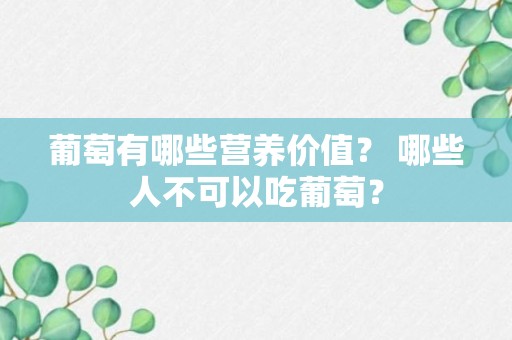 葡萄有哪些营养价值？ 哪些人不可以吃葡萄？